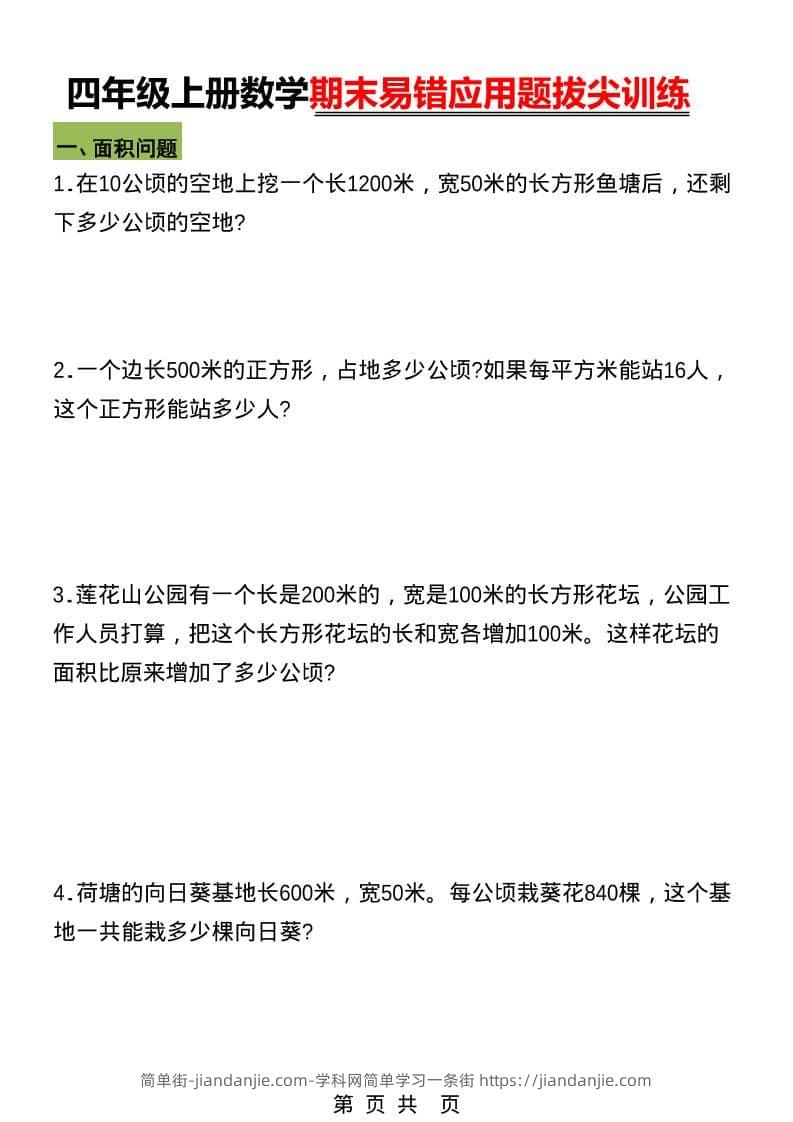 四年级上册数学期末易错应用题拔尖训练

一、面积问题

1.在10公顷的空地上挖一个长1200米，宽50米的长方形鱼塘后，还剩下多少公顷的空地?

2.一个边长500米的正方形，占地多少公顷?如果每平方米能站16人，这个正方形能站多少人?

3.莲花山公园有一个长是200米的，宽是100米的长方形花坛，公园工作人员打算，把这个长方形花坛的长和宽各增加100米。这样花坛的面积比原来增加了多少公顷?

4.荷塘的向日葵基地长600米，宽50米。每公顷栽葵花840棵，这个基地一共能栽多少棵向日葵?

简单街-jiandanjie.com-学科网简单学习一条街 https://jiandanjie.com

第 页 共 页